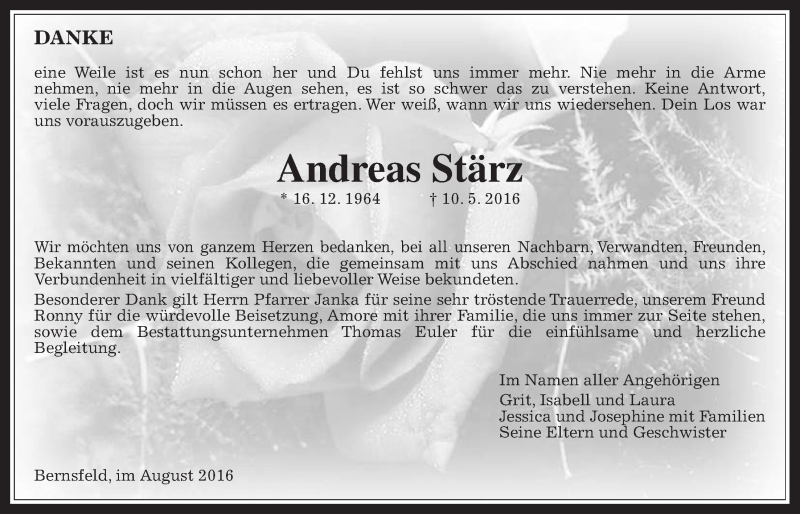 DANKE

eine Weile ist es nun schon her und Du fehlst uns immer mehr. Nie mehr in die Arme nehmen, nie mehr in die Augen sehen, es ist so schwer das zu verstehen. Keine Antwort, viele Fragen, doch wir müssen es ertragen. Wer weiß, wann wir uns wiedersehen. Dein Los war uns vorauszugeben.

Andreas Stärz

* 16. 12. 1964 † 10. 5. 2016

Wir möchten uns von ganzem Herzen bedanken, bei all unseren Nachbarn, Verwandten, Freunden, Bekannten und seinen Kollegen, die gemeinsam mit uns Abschied nahmen und uns ihre Verbundenheit in vielfältiger und liebevoller Weise bekundeten.
Besonderer Dank gilt Herrn Pfarrer Janka für seine sehr tröstende Trauerrede, unserem Freund Ronny für die würdevolle Beisetzung, Amore mit ihrer Familie, die uns immer zur Seite stehen, sowie dem Bestattungsunternehmen Thomas Euler für die einfühlsame und herzliche Begleitung.

Im Namen aller Angehörigen
Grit, Isabell und Laura
Jessica und Josephine mit Familien
Seine Eltern und Geschwister

Bernsfeld, im August 2016